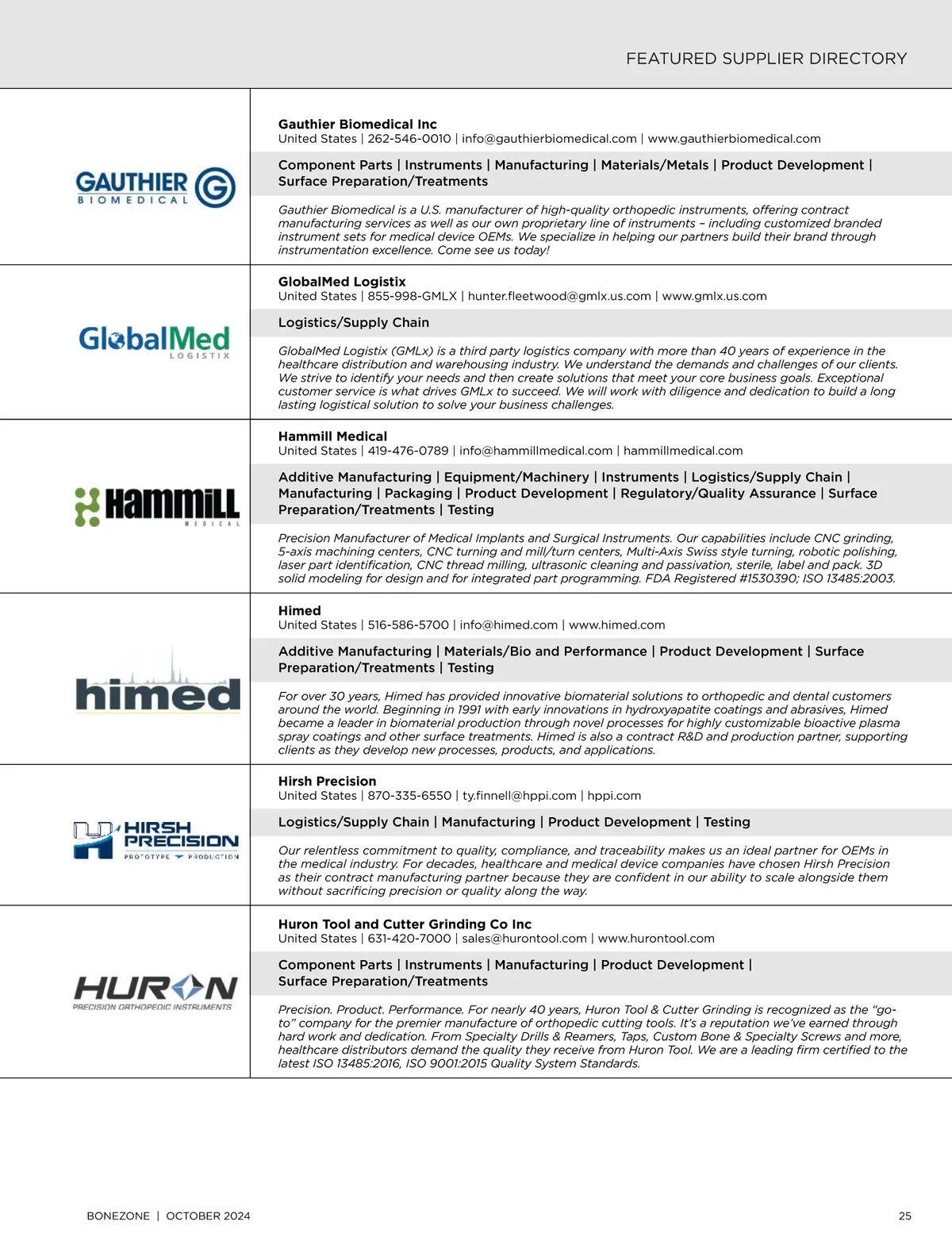 FEATURED SUPPLIER DIRECTORY

GAUTHIER BIOMEDICAL

Gauthier Biomedical Inc
United States | 262-546-0010 | info@gauthierbiomedical.com | www.gauthierbiomedical.com

Component Parts | Instruments | Manufacturing | Materials/Metals | Product Development | Surface Preparation/Treatments

Gauthier Biomedical is a U.S. manufacturer of high-quality orthopedic instruments, offering contract manufacturing services as well as our own proprietary line of instruments – including customized branded instrument sets for medical device OEMs. We specialize in helping our partners build their brand through instrumentation excellence. Come see us today!

GlobalMed LOGISTIX

GlobalMed Logistix
United States | 855-998-GMLX | hunter.fleetwood@gmlx.us.com | www.gmlx.us.com

Logistics/Supply Chain

GlobalMed Logistix (GMLx) is a third party logistics company with more than 40 years of experience in the healthcare distribution and warehousing industry. We understand the demands and challenges of our clients. We strive to identify your needs and then create solutions that meet your core business goals. Exceptional customer service is what drives GMLx to succeed. We will work with diligence and dedication to build a long lasting logistical solution to solve your business challenges.

Hammill MEDICAL

Hammill Medical
United States | 419-476-0789 | info@hammillmedical.com | hammillmedical.com

Additive Manufacturing | Equipment/Machinery | Instruments | Logistics/Supply Chain | Manufacturing | Packaging | Product Development | Regulatory/Quality Assurance | Surface Preparation/Treatments | Testing

Precision Manufacturer of Medical Implants and Surgical Instruments. Our capabilities include CNC grinding, 5-axis machining centers, CNC turning and mill/turn centers, Multi-Axis Swiss style turning, robotic polishing, laser part identification, CNC thread milling, ultrasonic cleaning and passivation, sterile, label and pack. 3D solid modeling for design and for integrated part programming. FDA Registered #1530390; ISO 13485:2003.

himed

Himed
United States | 516-586-5700 | info@himed.com | www.himed.com

Additive Manufacturing | Materials/Bio and Performance | Product Development | Surface Preparation/Treatments | Testing

For over 30 years, Himed has provided innovative biomaterial solutions to orthopedic and dental customers around the world. Beginning in 1991 with early innovations in hydroxyapatite coatings and abrasives, Himed became a leader in biomaterial production through novel processes for highly customizable bioactive plasma spray coatings and other surface treatments. Himed is also a contract R&D and production partner, supporting clients as they develop new processes, products, and applications.

HIRSH PRECISION PROTOTYPE PRODUCTION

Hirsh Precision
United States | 870-335-6550 | ty.finnell@hppi.com | hppi.com

Logistics/Supply Chain | Manufacturing | Product Development | Testing

Our relentless commitment to quality, compliance, and traceability makes us an ideal partner for OEMs in the medical industry. For decades, healthcare and medical device companies have chosen Hirsh Precision as their contract manufacturing partner because they are confident in our ability to scale alongside them without sacrificing precision or quality along the way.

HURON PRECISION ORTHOPEDIC INSTRUMENTS

Huron Tool and Cutter Grinding Co Inc
United States | 631-420-7000 | sales@hurontool.com | www.hurontool.com

Component Parts | Instruments | Manufacturing | Product Development | Surface Preparation/Treatments

Precision. Product. Performance. For nearly 40 years, Huron Tool & Cutter Grinding is recognized as the “go-to” company for the premier manufacture of orthopedic cutting tools. It’s a reputation we’ve earned through hard work and dedication. From Specialty Drills & Reamers, Taps, Custom Bone & Specialty Screws and more, healthcare distributors demand the quality they receive from Huron Tool. We are a leading firm certified to the latest ISO 13485:2016, ISO 9001:2015 Quality System Standards.

BONEZONE | OCTOBER 2024

25